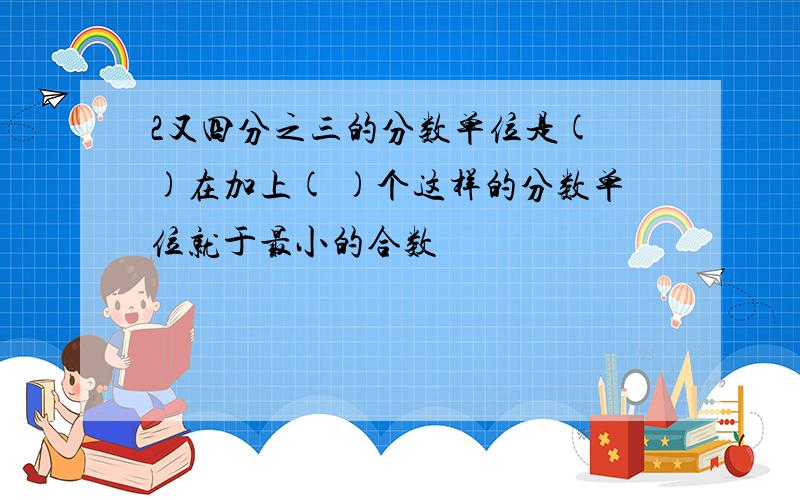 2又四分之三的分数单位是(　)在加上(　)个这样的分数单位就于最小的合数